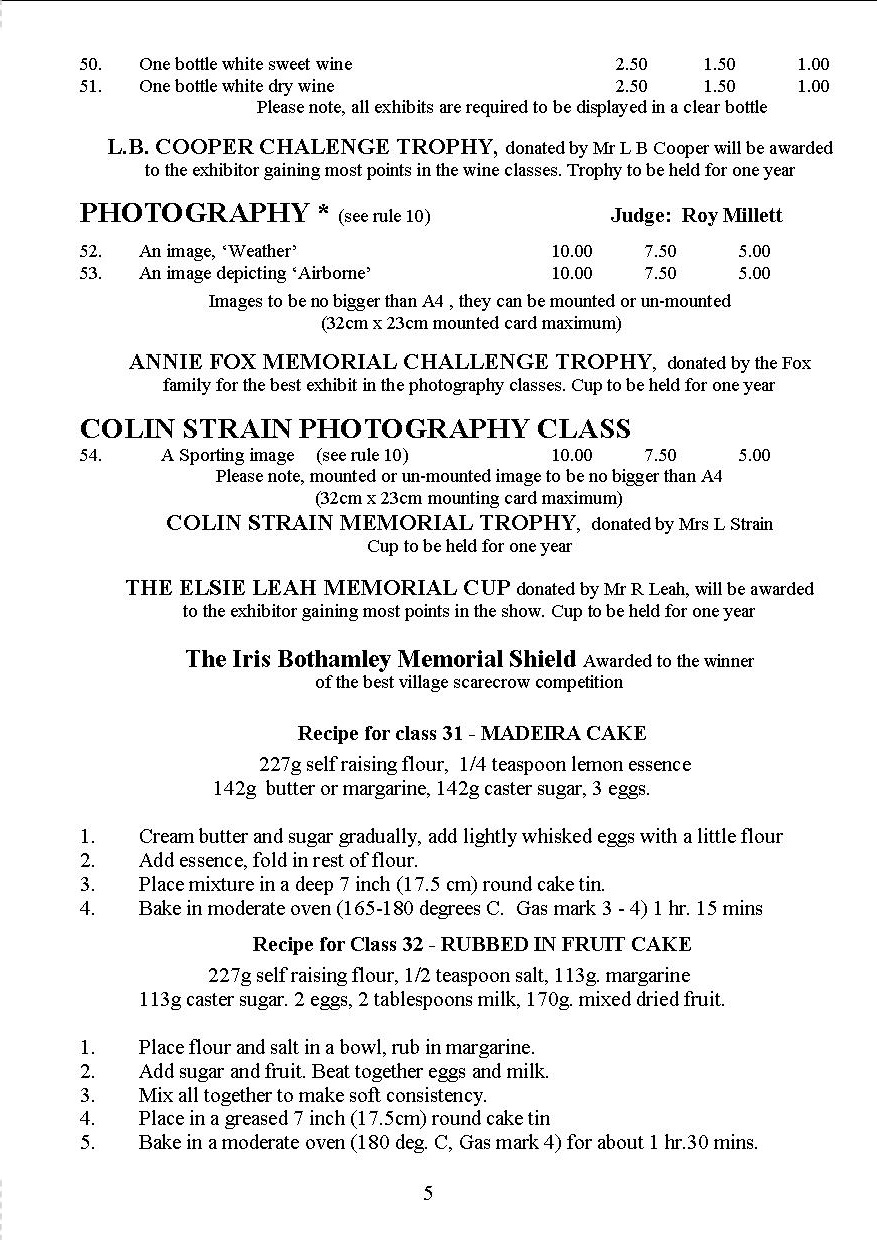 50. One bottle white sweet wine 2.50 1.50 1.00
51. One bottle white dry wine 2.50 1.50 1.00

Please note, all exhibits are required to be displayed in a clear bottle

L.B. COOPER CHALENGE TROPHY, donated by Mr L B Cooper will be awarded to the exhibitor gaining most points in the wine classes. Trophy to be held for one year

PHOTOGRAPHY * (see rule 10) Judge: Roy Millett

52. An image, 'Weather' 10.00 7.50 5.00
53. An image depicting 'Airborne' 10.00 7.50 5.00

Images to be no bigger than A4 , they can be mounted or un-mounted
(32cm x 23cm mounted card maximum)

ANNIE FOX MEMORIAL CHALLENGE TROPHY, donated by the Fox family for the best exhibit in the photography classes. Cup to be held for one year

COLIN STRAIN PHOTOGRAPHY CLASS

54. A Sporting image (see rule 10) 10.00 7.50 5.00

Please note, mounted or un-mounted image to be no bigger than A4
(32cm x 23cm mounting card maximum)

COLIN STRAIN MEMORIAL TROPHY, donated by Mrs L Strain
Cup to be held for one year

THE ELSIE LEAH MEMORIAL CUP donated by Mr R Leah, will be awarded to the exhibitor gaining most points in the show. Cup to be held for one year

The Iris Bothamley Memorial Shield Awarded to the winner of the best village scarecrow competition

Recipe for class 31 - MADEIRA CAKE

227g self raising flour, 1/4 teaspoon lemon essence
142g butter or margarine, 142g caster sugar, 3 eggs.

1. Cream butter and sugar gradually, add lightly whisked eggs with a little flour
2. Add essence, fold in rest of flour.
3. Place mixture in a deep 7 inch (17.5 cm) round cake tin.
4. Bake in moderate oven (165-180 degrees C. Gas mark 3 - 4) 1 hr. 15 mins

Recipe for Class 32 - RUBBED IN FRUIT CAKE

227g self raising flour, 1/2 teaspoon salt, 113g. margarine
113g caster sugar. 2 eggs, 2 tablespoons milk, 170g. mixed dried fruit.

1. Place flour and salt in a bowl, rub in margarine.
2. Add sugar and fruit. Beat together eggs and milk.
3. Mix all together to make soft consistency.
4. Place in a greased 7 inch (17.5cm) round cake tin
5. Bake in a moderate oven (180 deg. C, Gas mark 4) for about 1 hr.30 mins.

5